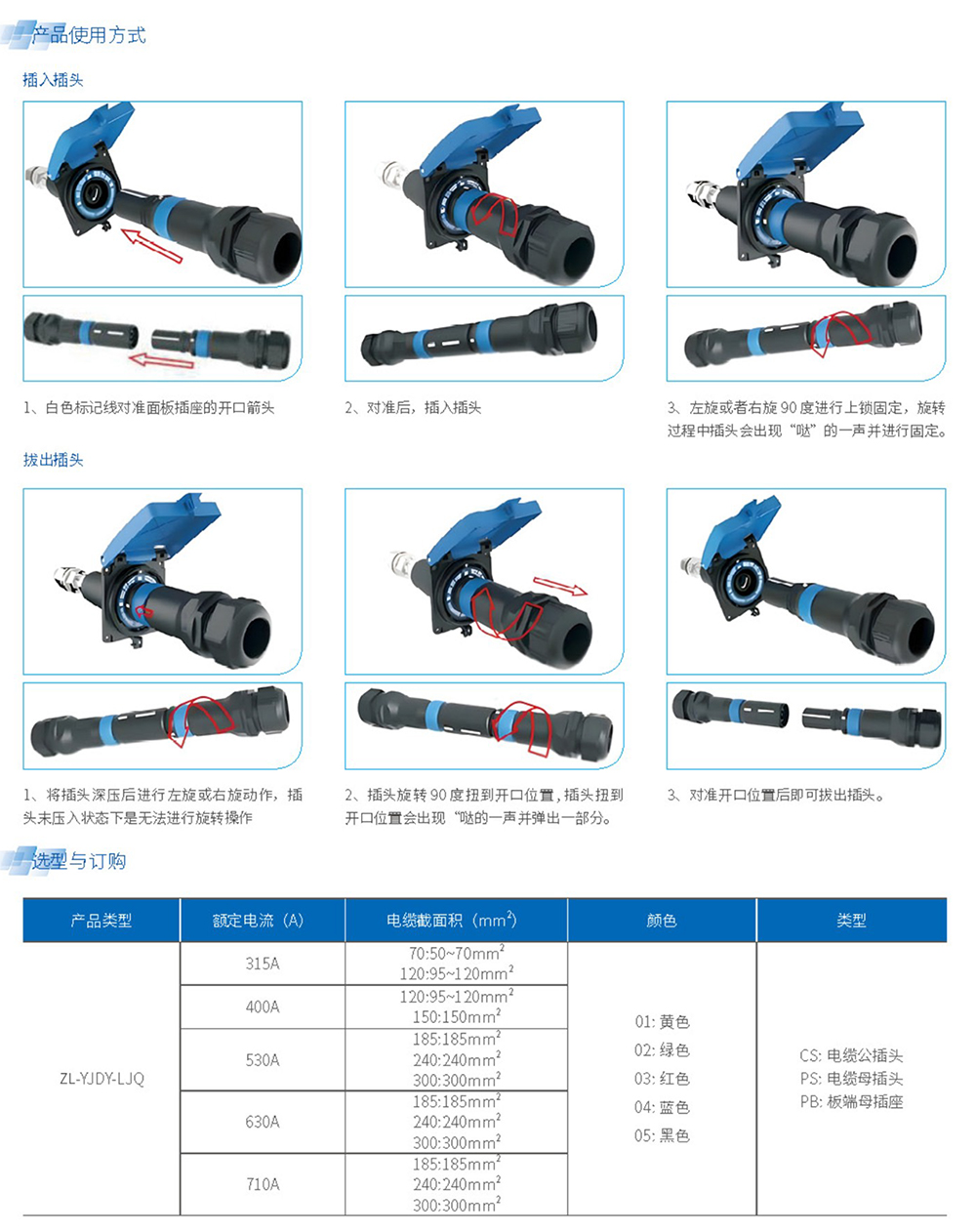 产品使用方式

插入插头

1、白色标记线对准面板插座的开口箭头

2、对准后，插入插头

3、左旋或者右旋90度进行上锁固定，旋转过程中插头会出现“哒”的一声并进行固定。

拔出插头

1、将插头深压后进行左旋或右旋动作，插头未压入状态下是无法进行旋转操作

2、插头旋转90度扭到开口位置，插头扭到开口位置会出现“哒的一声并弹出一部分。

3、对准开口位置后即可拔出插头。

选型与订购

| 产品类型 | 额定电流（A） | 电缆截面积（$mm^2$） | 颜色 | 类型 |
|---|---|---|---|---|
| ZL-YJDY-LJQ | 315A | 70:50~70$mm^2$ 120:95~120$mm^2$ | 01: 黄色 02: 绿色 03: 红色 04: 蓝色 05: 黑色 | CS: 电缆公插头 PS: 电缆母插头 PB: 板端母插座 |
|  | 400A | 120:95~120$mm^2$ 150:150$mm^2$ |  |  |
|  | 530A | 185:185$mm^2$ 240:240$mm^2$ 300:300$mm^2$ |  |  |
|  | 630A | 185:185$mm^2$ 240:240$mm^2$ 300:300$mm^2$ |  |  |
|  | 710A | 185:185$mm^2$ 240:240$mm^2$ 300:300$mm^2$ |  |  |